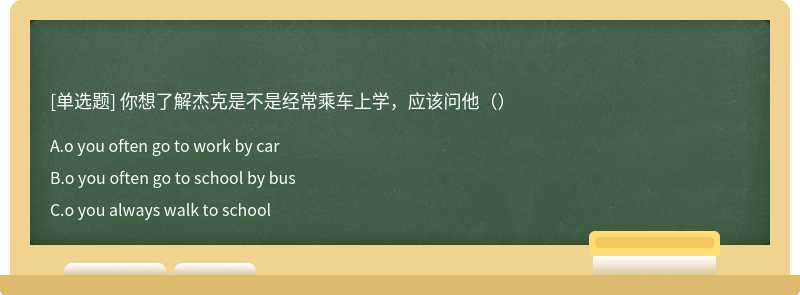 [单选题] 你想了解杰克是不是经常乘车上学，应该问他（）

A.o you often go to work by car

B.o you often go to school by bus

C.o you always walk to school